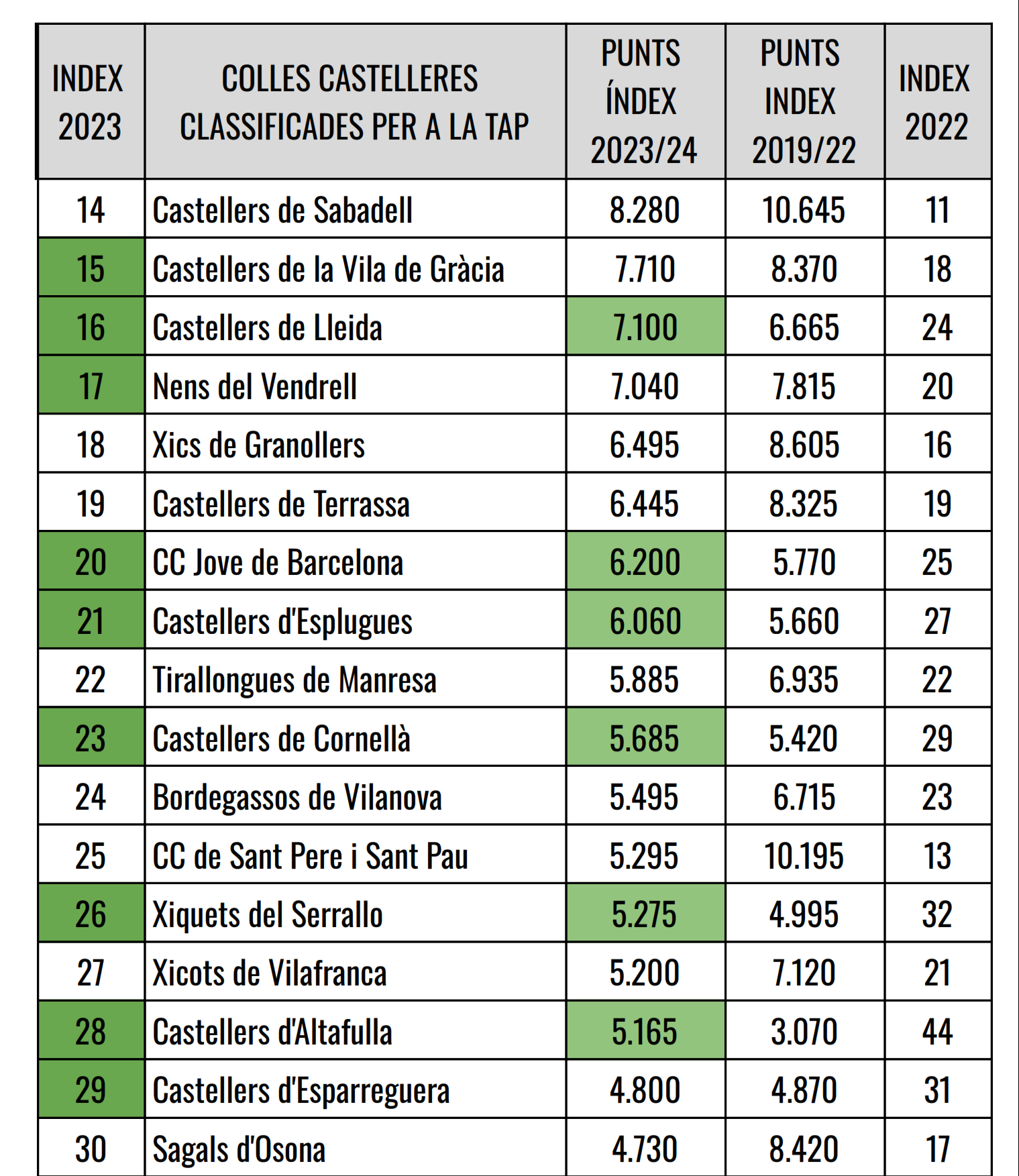 | INDEX 2023 | COLLES CASTELLERES CLASSIFICADES PER A LA TAP | PUNTS ÍNDEX 2023/24 | PUNTS INDEX 2019/22 | INDEX 2022 |
|---|---|---|---|---|
| 14 | Castellers de Sabadell | 8.280 | 10.645 | 11 |
| 15 | Castellers de la Vila de Gràcia | 7.710 | 8.370 | 18 |
| 16 | Castellers de Lleida | 7.100 | 6.665 | 24 |
| 17 | Nens del Vendrell | 7.040 | 7.815 | 20 |
| 18 | Xics de Granollers | 6.495 | 8.605 | 16 |
| 19 | Castellers de Terrassa | 6.445 | 8.325 | 19 |
| 20 | CC Jove de Barcelona | 6.200 | 5.770 | 25 |
| 21 | Castellers d'Esplugues | 6.060 | 5.660 | 27 |
| 22 | Tirallongues de Manresa | 5.885 | 6.935 | 22 |
| 23 | Castellers de Cornellà | 5.685 | 5.420 | 29 |
| 24 | Bordegassos de Vilanova | 5.495 | 6.715 | 23 |
| 25 | CC de Sant Pere i Sant Pau | 5.295 | 10.195 | 13 |
| 26 | Xiquets del Serrallo | 5.275 | 4.995 | 32 |
| 27 | Xicots de Vilafranca | 5.200 | 7.120 | 21 |
| 28 | Castellers d'Altafulla | 5.165 | 3.070 | 44 |
| 29 | Castellers d'Esparreguera | 4.800 | 4.870 | 31 |
| 30 | Sagals d'Osona | 4.730 | 8.420 | 17 |